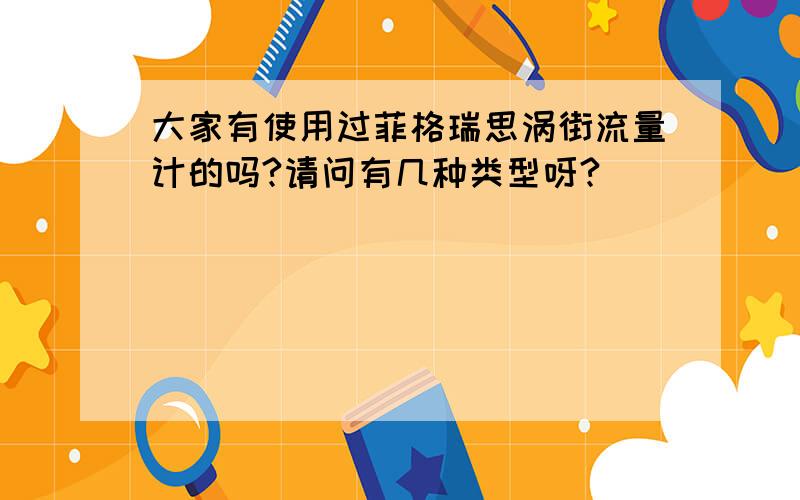 大家有使用过菲格瑞思涡街流量计的吗?请问有几种类型呀?